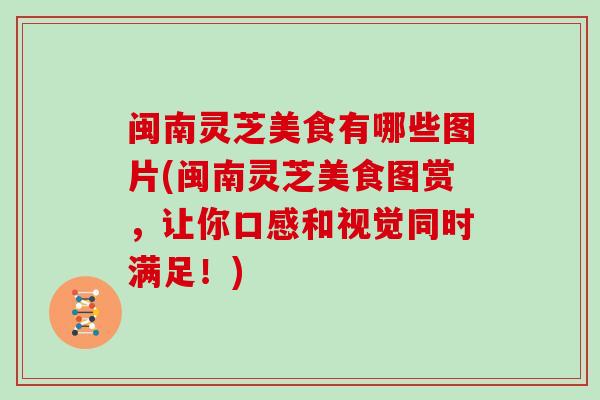 闽南灵芝美食有哪些图片(闽南灵芝美食图赏，让你口感和视觉同时满足！)